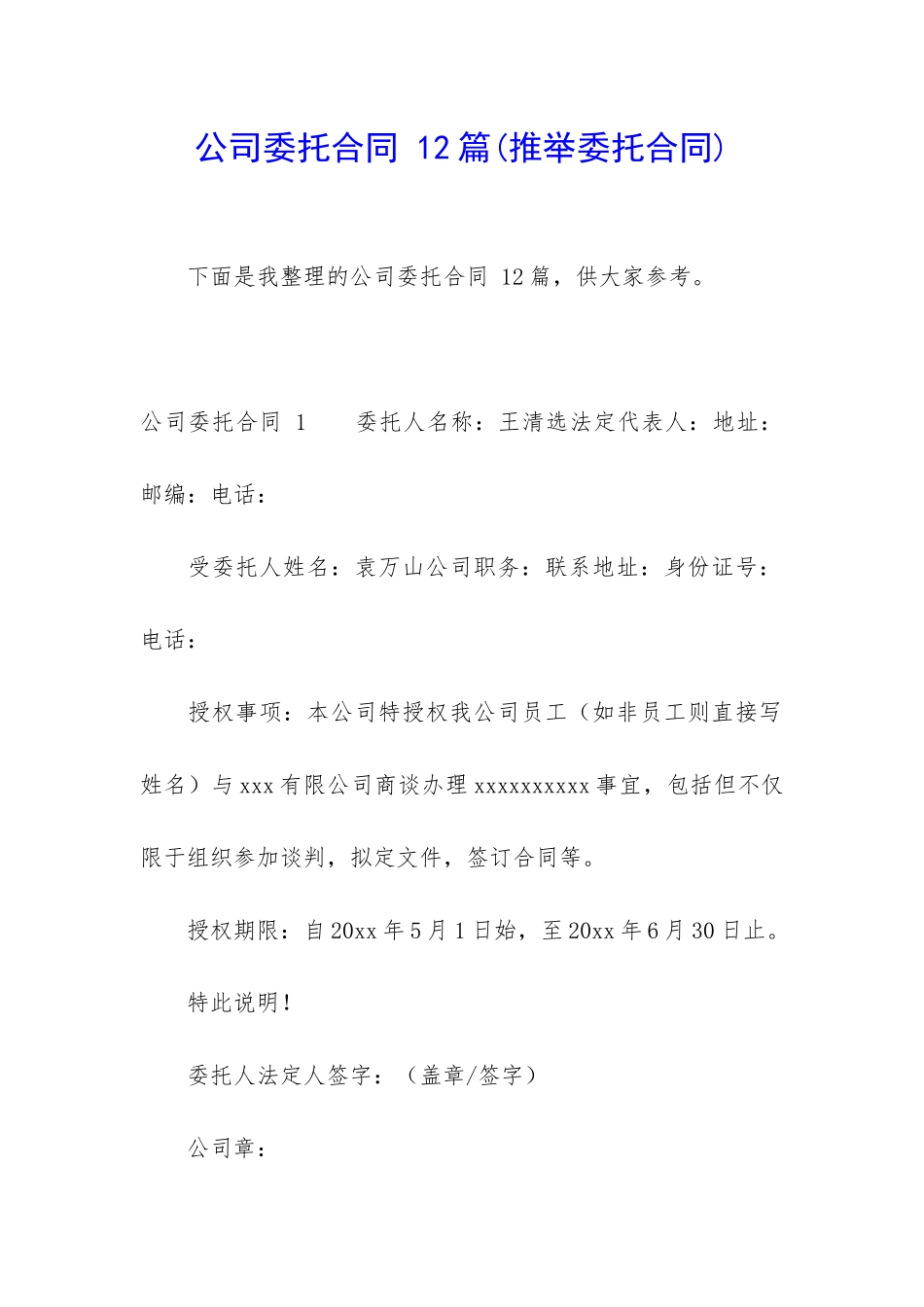 公司委托合同 12篇(推举委托合同)

下面是我整理的公司委托合同 12篇，供大家参考。

公司委托合同 1　　委托人名称：王清选法定代表人：地址：邮编：电话：

受委托人姓名：袁万山公司职务：联系地址：身份证号：电话：

授权事项：本公司特授权我公司员工（如非员工则直接写姓名）与xxx有限公司商谈办理xxxxxxxxxx事宜，包括但不仅限于组织参加谈判，拟定文件，签订合同等。

授权期限：自20xx年5月1日始，至20xx年6月30日止。

特此说明！

委托人法定人签字：（盖章/签字）

公司章：